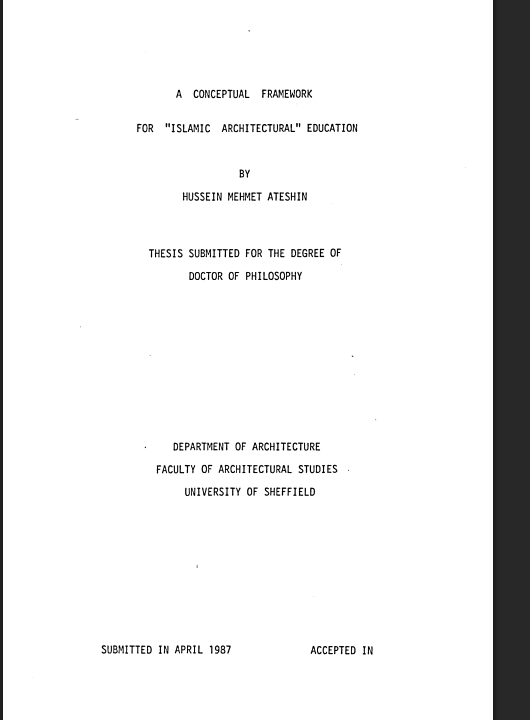 A CONCEPTUAL FRAMEWORK
FOR "ISLAMIC ARCHITECTURAL" EDUCATION

BY
HUSSEIN MEHMET ATESHIN

THESIS SUBMITTED FOR THE DEGREE OF
DOCTOR OF PHILOSOPHY

DEPARTMENT OF ARCHITECTURE
FACULTY OF ARCHITECTURAL STUDIES
UNIVERSITY OF SHEFFIELD

SUBMITTED IN APRIL 1987 ACCEPTED IN